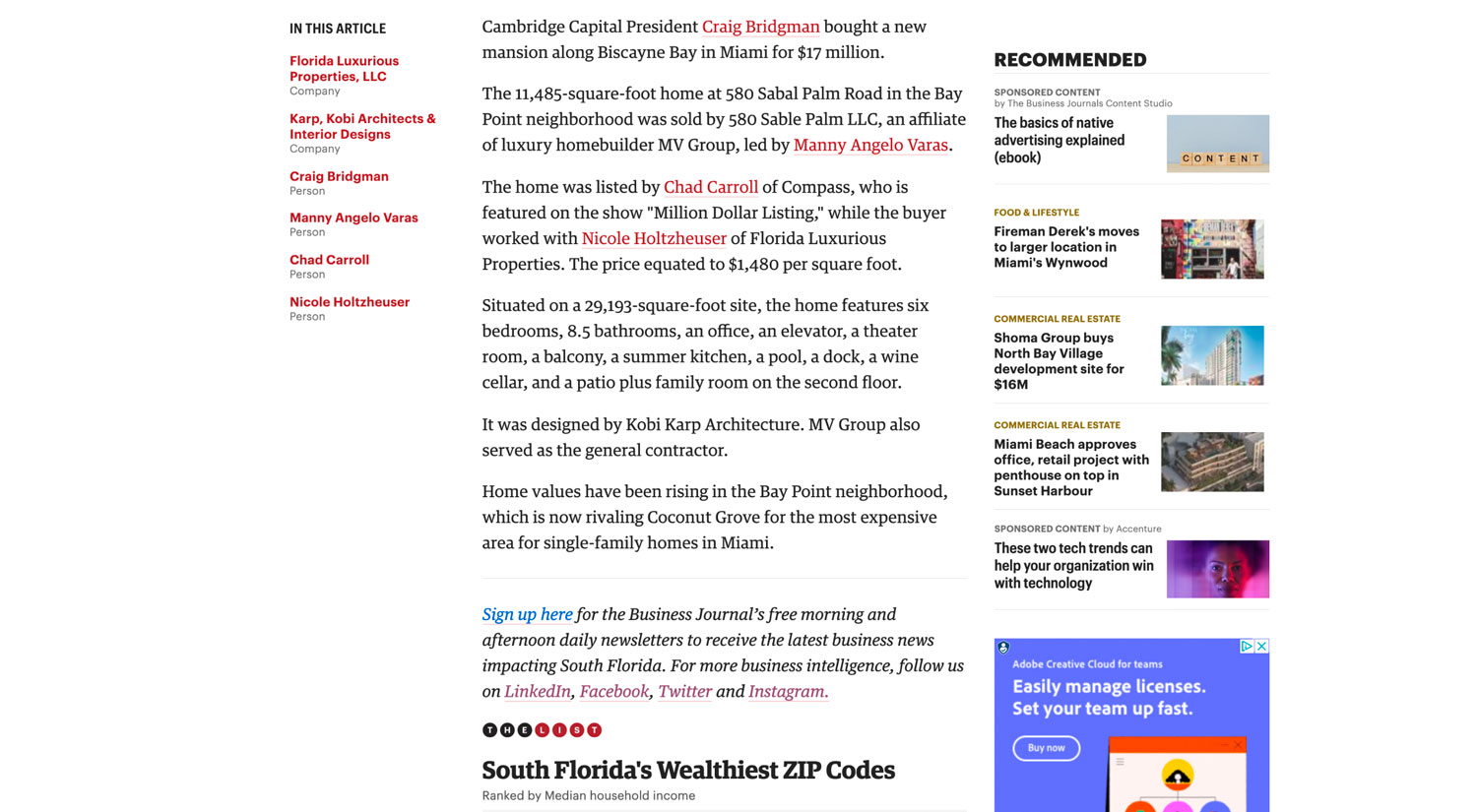 IN THIS ARTICLE

Florida Luxurious Properties, LLC
Company

Karp, Kobi Architects & Interior Designs
Company

Craig Bridgman
Person

Manny Angelo Varas
Person

Chad Carroll
Person

Nicole Holtzheuser
Person

Cambridge Capital President Craig Bridgman bought a new mansion along Biscayne Bay in Miami for $17 million.

The 11,485-square-foot home at 580 Sabal Palm Road in the Bay Point neighborhood was sold by 580 Sable Palm LLC, an affiliate of luxury homebuilder MV Group, led by Manny Angelo Varas.

The home was listed by Chad Carroll of Compass, who is featured on the show "Million Dollar Listing," while the buyer worked with Nicole Holtzheuser of Florida Luxurious Properties. The price equated to $1,480 per square foot.

Situated on a 29,193-square-foot site, the home features six bedrooms, 8.5 bathrooms, an office, an elevator, a theater room, a balcony, a summer kitchen, a pool, a dock, a wine cellar, and a patio plus family room on the second floor.

It was designed by Kobi Karp Architecture. MV Group also served as the general contractor.

Home values have been rising in the Bay Point neighborhood, which is now rivaling Coconut Grove for the most expensive area for single-family homes in Miami.

Sign up here for the Business Journal's free morning and afternoon daily newsletters to receive the latest business news impacting South Florida. For more business intelligence, follow us on LinkedIn, Facebook, Twitter and Instagram.

THE LIST

South Florida's Wealthiest ZIP Codes
Ranked by Median household income

RECOMMENDED

SPONSORED CONTENT
by The Business Journals Content Studio
The basics of native advertising explained (ebook)
CONTENT

FOOD & LIFESTYLE
Fireman Derek's moves to larger location in Miami's Wynwood

COMMERCIAL REAL ESTATE
Shoma Group buys North Bay Village development site for $16M

COMMERCIAL REAL ESTATE
Miami Beach approves office, retail project with penthouse on top in Sunset Harbour

SPONSORED CONTENT by Accenture
These two tech trends can help your organization win with technology

Adobe Creative Cloud for teams
Easily manage licenses. Set your team up fast.
Buy now